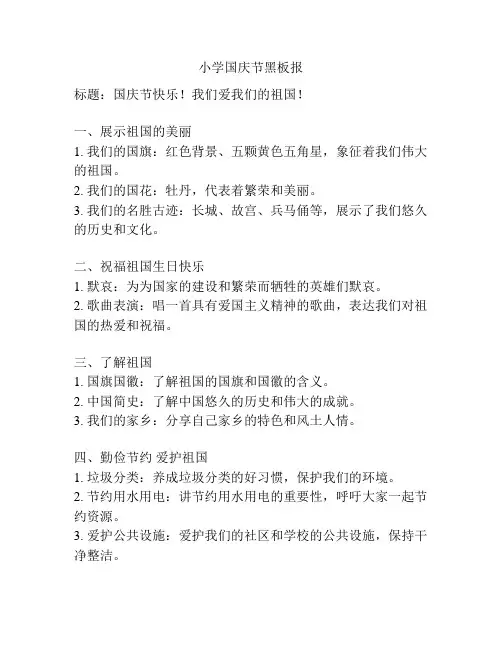 小学国庆节黑板报

标题：国庆节快乐！我们爱我们的祖国！

一、展示祖国的美丽
1. 我们的国旗：红色背景、五颗黄色五角星，象征着我们伟大的祖国。
2. 我们的国花：牡丹，代表着繁荣和美丽。
3. 我们的名胜古迹：长城、故宫、兵马俑等，展示了我们悠久的历史和文化。

二、祝福祖国生日快乐
1. 默哀：为为国家的建设和繁荣而牺牲的英雄们默哀。
2. 歌曲表演：唱一首具有爱国主义精神的歌曲，表达我们对祖国的热爱和祝福。

三、了解祖国
1. 国旗国徽：了解祖国的国旗和国徽的含义。
2. 中国简史：了解中国悠久的历史和伟大的成就。
3. 我们的家乡：分享自己家乡的特色和风土人情。

四、勤俭节约 爱护祖国
1. 垃圾分类：养成垃圾分类的好习惯，保护我们的环境。
2. 节约用水用电：讲节约用水用电的重要性，呼吁大家一起节约资源。
3. 爱护公共设施：爱护我们的社区和学校的公共设施，保持干净整洁。